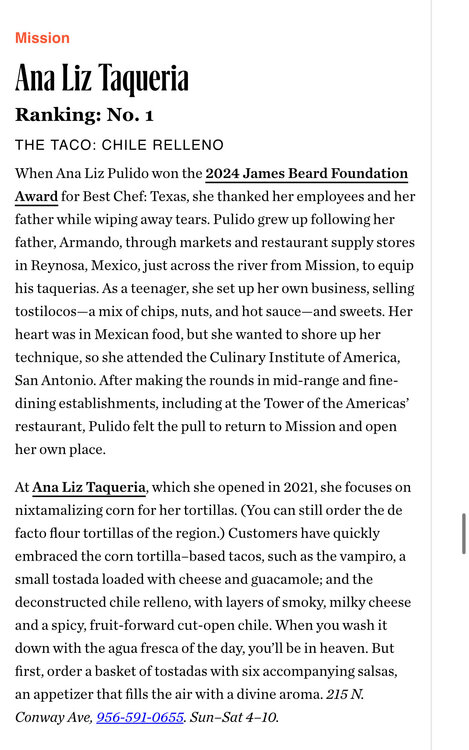 Mission

Ana Liz Taqueria

Ranking: No. 1

THE TACO: CHILE RELLENO

When Ana Liz Pulido won the 2024 James Beard Foundation Award for Best Chef: Texas, she thanked her employees and her father while wiping away tears. Pulido grew up following her father, Armando, through markets and restaurant supply stores in Reynosa, Mexico, just across the river from Mission, to equip his taquerias. As a teenager, she set up her own business, selling tostilocos—a mix of chips, nuts, and hot sauce—and sweets. Her heart was in Mexican food, but she wanted to shore up her technique, so she attended the Culinary Institute of America, San Antonio. After making the rounds in mid-range and fine-dining establishments, including at the Tower of the Americas' restaurant, Pulido felt the pull to return to Mission and open her own place.

At Ana Liz Taqueria, which she opened in 2021, she focuses on nixtamalizing corn for her tortillas. (You can still order the de facto flour tortillas of the region.) Customers have quickly embraced the corn tortilla–based tacos, such as the vampiro, a small tostada loaded with cheese and guacamole; and the deconstructed chile relleno, with layers of smoky, milky cheese and a spicy, fruit-forward cut-open chile. When you wash it down with the agua fresca of the day, you'll be in heaven. But first, order a basket of tostadas with six accompanying salsas, an appetizer that fills the air with a divine aroma. 215 N. Conway Ave, 956-591-0655. Sun–Sat 4–10.